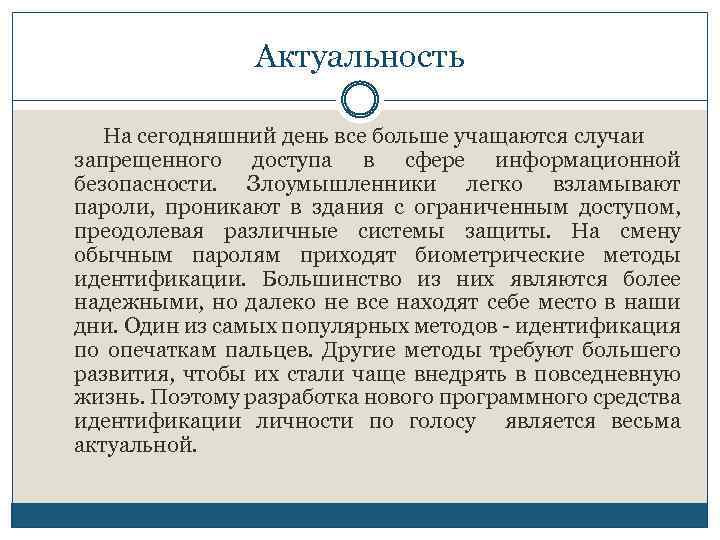 Актуальность

На сегодняшний день все больше учащаются случаи запрещенного доступа в сфере информационной безопасности. Злоумышленники легко взламывают пароли, проникают в здания с ограниченным доступом, преодолевая различные системы защиты. На смену обычным паролям приходят биометрические методы идентификации. Большинство из них являются более надежными, но далеко не все находят себе место в наши дни. Один из самых популярных методов - идентификация по опечаткам пальцев. Другие методы требуют большего развития, чтобы их стали чаще внедрять в повседневную жизнь. Поэтому разработка нового программного средства идентификации личности по голосу является весьма актуальной.